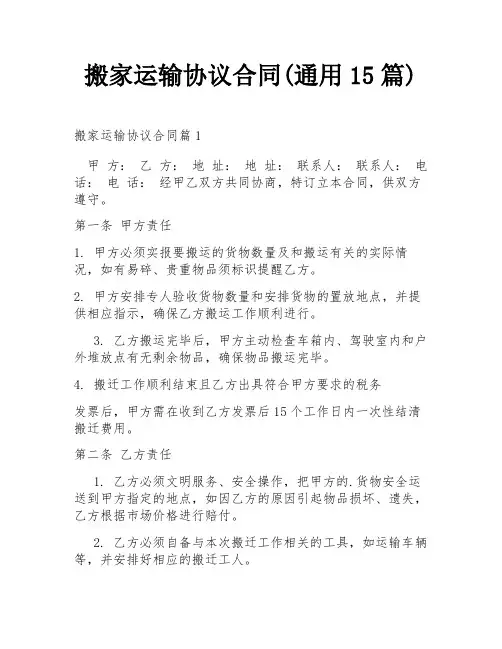 搬家运输协议合同(通用 15 篇)

搬家运输协议合同篇 1

甲 方： 乙 方： 地 址： 地 址： 联系人： 联系人： 电 话： 电 话： 经甲乙双方共同协商，特订立本合同，供双方遵守。

第一条 甲方责任

1. 甲方必须实报要搬运的货物数量及和搬运有关的实际情况，如有易碎、贵重物品须标识提醒乙方。

2. 甲方安排专人验收货物数量和安排货物的置放地点，并提供相应指示，确保乙方搬运工作顺利进行。

3. 乙方搬运完毕后，甲方主动检查车箱内、驾驶室内和户外堆放点有无剩余物品，确保物品搬运完毕。

4. 搬迁工作顺利结束且乙方出具符合甲方要求的税务

发票后，甲方需在收到乙方发票后 15 个工作日内一次性结清搬迁费用。

第二条 乙方责任

1. 乙方必须文明服务、安全操作，把甲方的.货物安全运送到甲方指定的地点，如因乙方的原因引起物品损坏、遗失，乙方根据市场价格进行赔付。

2. 乙方必须自备与本次搬迁工作相关的工具，如运输车辆等，并安排好相应的搬迁工人。